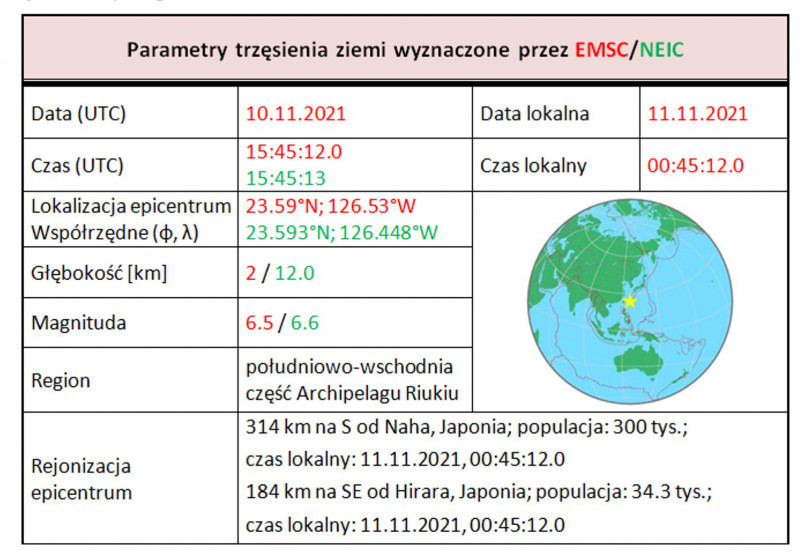 Parametry trzęsienia ziemi wyznaczone przez EMSC/NEIC

| Data (UTC) | 10.11.2021 | Data lokalna | 11.11.2021 |
|---|---|---|---|
| Czas (UTC) | 15:45:12.0 15:45:13 | Czas lokalny | 00:45:12.0 |
| Lokalizacja epicentrum Współrzędne (ϕ, λ) | 23.59°N; 126.53°W 23.593°N; 126.448°W | | |
| Głębokość [km] | 2 / 12.0 | | |
| Magnituda | 6.5 / 6.6 | | |
| Region | południowo-wschodnia część Archipelagu Riukiu | | |
| Rejonizacja epicentrum | 314 km na S od Naha, Japonia; populacja: 300 tys.; czas lokalny: 11.11.2021, 00:45:12.0 184 km na SE od Hirara, Japonia; populacja: 34.3 tys.; czas lokalny: 11.11.2021, 00:45:12.0 | | |